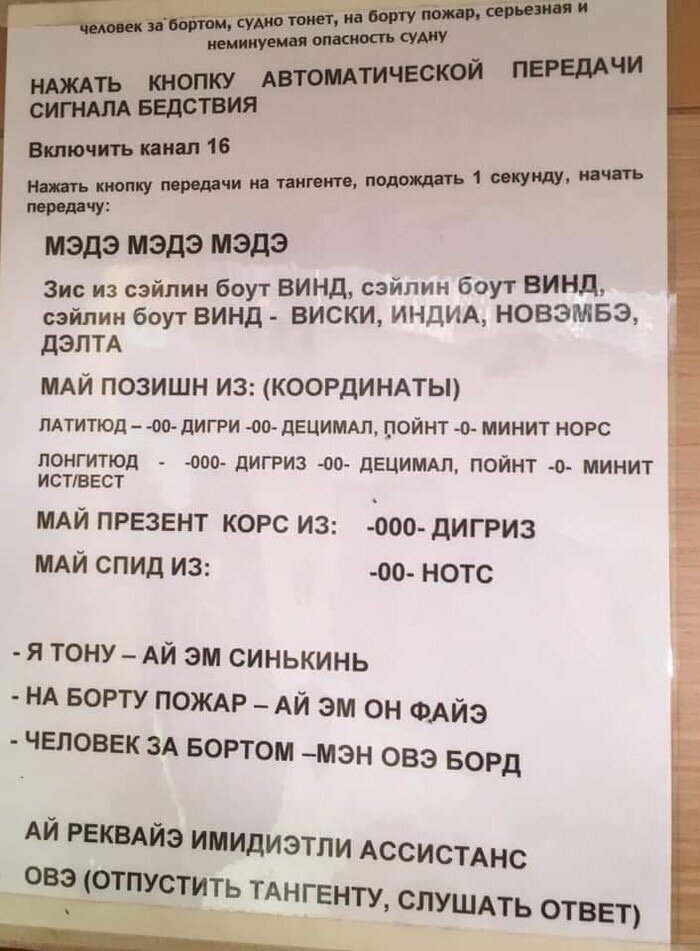 человек за бортом, судно тонет, на борту пожар, серьезная и неминуемая опасность судну

НАЖАТЬ КНОПКУ АВТОМАТИЧЕСКОЙ ПЕРЕДАЧИ СИГНАЛА БЕДСТВИЯ

Включить канал 16

Нажать кнопку передачи на тангенте, подождать 1 секунду, начать передачу:

МЭДЭ МЭДЭ МЭДЭ

Зис из сэйлин боут ВИНД, сэйлин боут ВИНД, сэйлин боут ВИНД - ВИСКИ, ИНДИА, НОВЭМБЭ, ДЭЛТА

МАЙ ПОЗИШН ИЗ: (КООРДИНАТЫ)

ЛАТИТЮД – -00- ДИГРИ -00- ДЕЦИМАЛ, ПОЙНТ -0- МИНИТ НОРС

ЛОНГИТЮД - -000- ДИГРИЗ -00- ДЕЦИМАЛ, ПОЙНТ -0- МИНИТ ИСТ/ВЕСТ

МАЙ ПРЕЗЕНТ КОРС ИЗ: -000- ДИГРИЗ

МАЙ СПИД ИЗ: -00- НОТС

- Я ТОНУ – АЙ ЭМ СИНЬКИНЬ
- НА БОРТУ ПОЖАР – АЙ ЭМ ОН ФАЙЭ
- ЧЕЛОВЕК ЗА БОРТОМ –МЭН ОВЭ БОРД

АЙ РЕКВАЙЭ ИМИДИЭТЛИ АССИСТАНС

ОВЭ (ОТПУСТИТЬ ТАНГЕНТУ, СЛУШАТЬ ОТВЕТ)